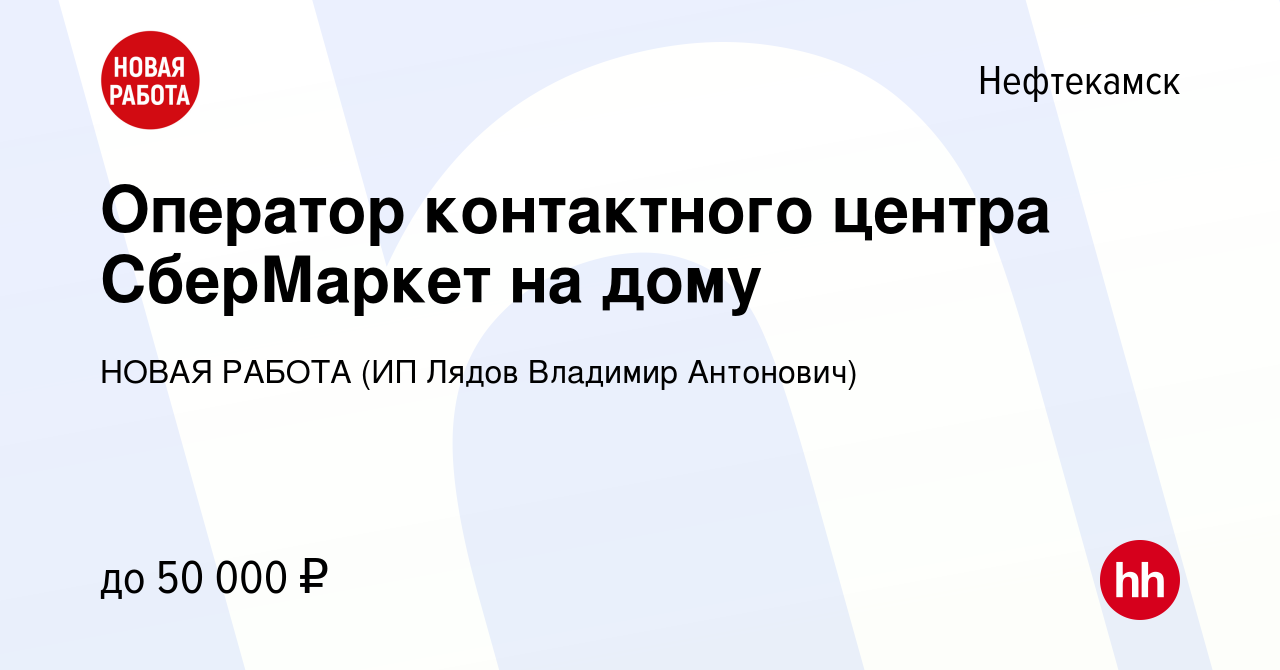 НОВАЯ РАБОТА

Нефтекамск

Оператор контактного центра СберМаркет на дому

НОВАЯ РАБОТА (ИП Лядов Владимир Антонович)

до 50 000 ₽

hh